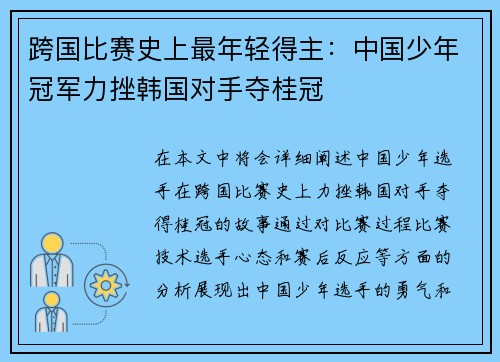 跨国比赛史上最年轻得主：中国少年冠军力挫韩国对手夺桂冠

在本文中将会详细阐述中国少年选手在跨国比赛史上力挫韩国对手夺得桂冠的故事通过对比赛过程比赛技术选手心态和赛后反应等方面的分析展现出中国少年选手的勇气和